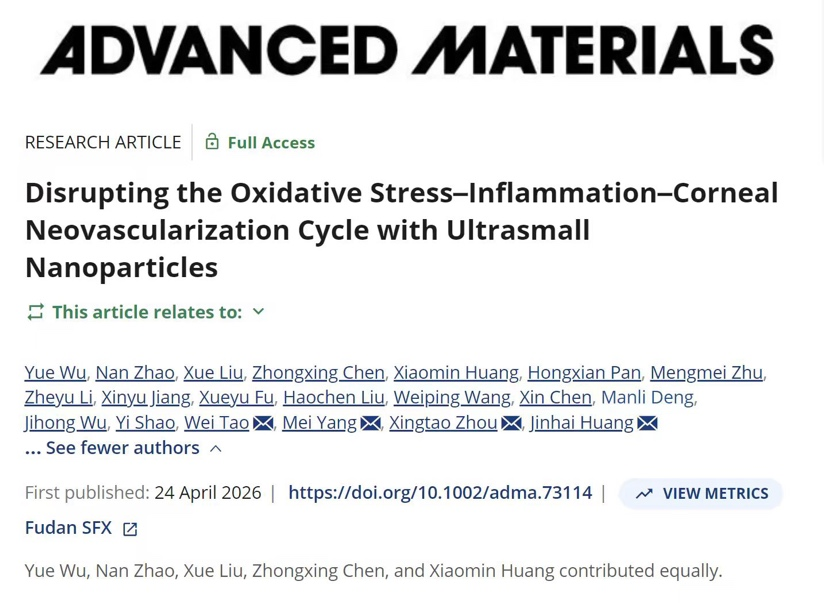 ADVANCED MATERIALS

RESEARCH ARTICLE | Full Access

Disrupting the Oxidative Stress–Inflammation–Corneal Neovascularization Cycle with Ultrasmall Nanoparticles

This article relates to:

Yue Wu, Nan Zhao, Xue Liu, Zhongxing Chen, Xiaomin Huang, Hongxian Pan, Mengmei Zhu, Zheyu Li, Xinyu Jiang, Xueyu Fu, Haochen Liu, Weiping Wang, Xin Chen, Manli Deng, Jihong Wu, Yi Shao, Wei Tao, Mei Yang, Xingtao Zhou, Jinhai Huang

... See fewer authors

First published: 24 April 2026 | https://doi.org/10.1002/adma.73114 | VIEW METRICS

Fudan SFX

Yue Wu, Nan Zhao, Xue Liu, Zhongxing Chen, and Xiaomin Huang contributed equally.